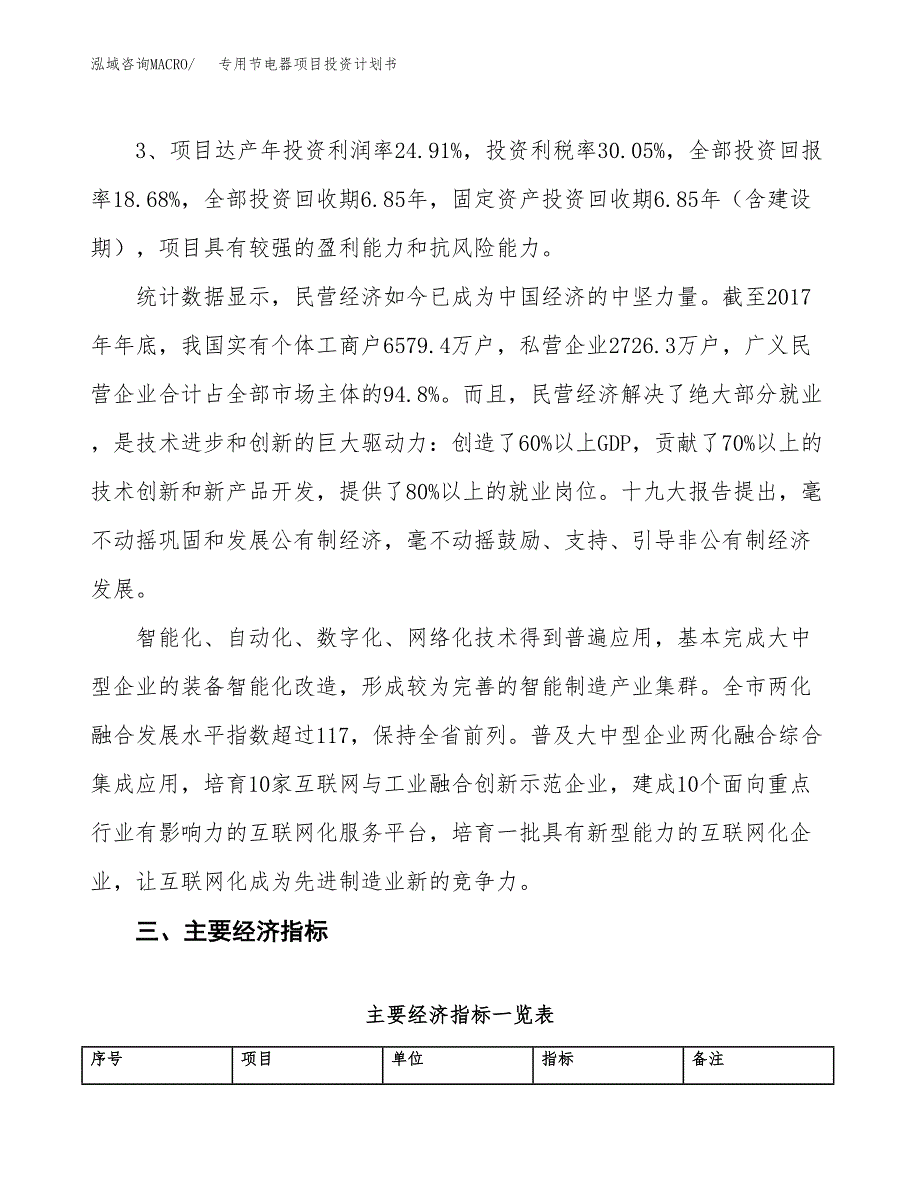 泓域咨询MACRO/　　专用节电器项目投资计划书

3、项目达产年投资利润率24.91%，投资利税率30.05%，全部投资回报率18.68%，全部投资回收期6.85年，固定资产投资回收期6.85年（含建设期），项目具有较强的盈利能力和抗风险能力。

统计数据显示，民营经济如今已成为中国经济的中坚力量。截至2017年年底，我国实有个体工商户6579.4万户，私营企业2726.3万户，广义民营企业合计占全部市场主体的94.8%。而且，民营经济解决了绝大部分就业，是技术进步和创新的巨大驱动力：创造了60%以上GDP，贡献了70%以上的技术创新和新产品开发，提供了80%以上的就业岗位。十九大报告提出，毫不动摇巩固和发展公有制经济，毫不动摇鼓励、支持、引导非公有制经济发展。

智能化、自动化、数字化、网络化技术得到普遍应用，基本完成大中型企业的装备智能化改造，形成较为完善的智能制造产业集群。全市两化融合发展水平指数超过117，保持全省前列。普及大中型企业两化融合综合集成应用，培育10家互联网与工业融合创新示范企业，建成10个面向重点行业有影响力的互联网化服务平台，培育一批具有新型能力的互联网化企业，让互联网化成为先进制造业新的竞争力。

三、主要经济指标

主要经济指标一览表

| 序号 | 项目 | 单位 | 指标 | 备注 |
|---|---|---|---|---|